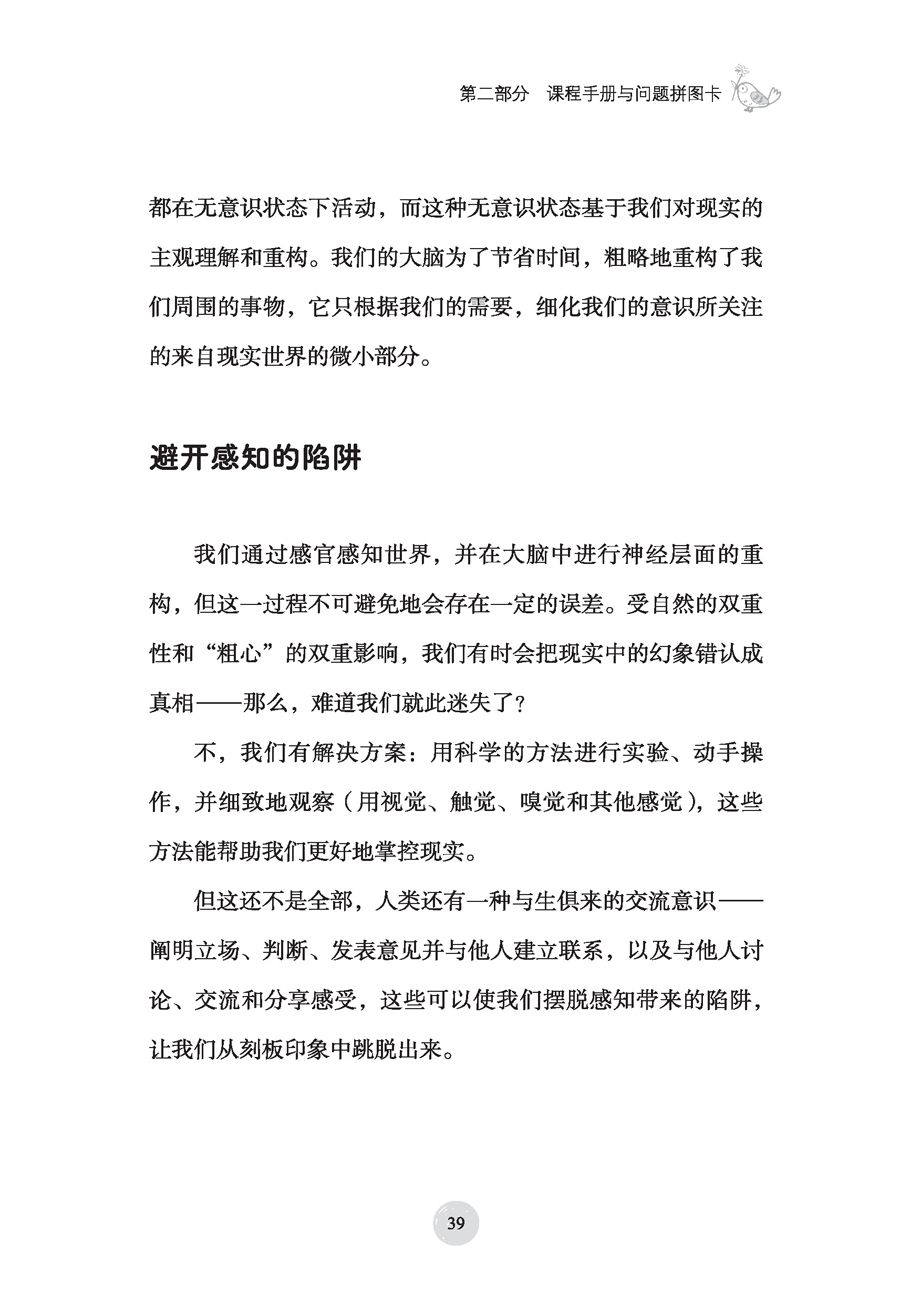 第二部分　课程手册与问题拼图卡

都在无意识状态下活动，而这种无意识状态基于我们对现实的主观理解和重构。我们的大脑为了节省时间，粗略地重构了我们周围的事物，它只根据我们的需要，细化我们的意识所关注的来自现实世界的微小部分。

避开感知的陷阱

我们通过感官感知世界，并在大脑中进行神经层面的重构，但这一过程不可避免地会存在一定的误差。受自然的双重性和“粗心”的双重影响，我们有时会把现实中的幻象错认成真相——那么，难道我们就此迷失了？

不，我们有解决方案：用科学的方法进行实验、动手操作，并细致地观察（用视觉、触觉、嗅觉和其他感觉），这些方法能帮助我们更好地掌控现实。

但这还不是全部，人类还有一种与生俱来的交流意识——阐明立场、判断、发表意见并与他人建立联系，以及与他人讨论、交流和分享感受，这些可以使我们摆脱感知带来的陷阱，让我们从刻板印象中跳脱出来。

39